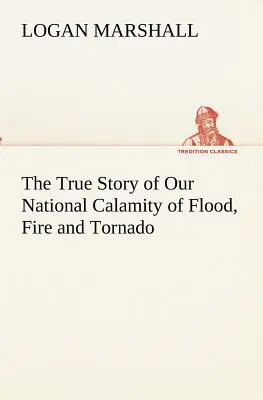 LOGAN MARSHALL

TREDITION CLASSICS

The True Story of Our National Calamity of Flood, Fire and Tornado